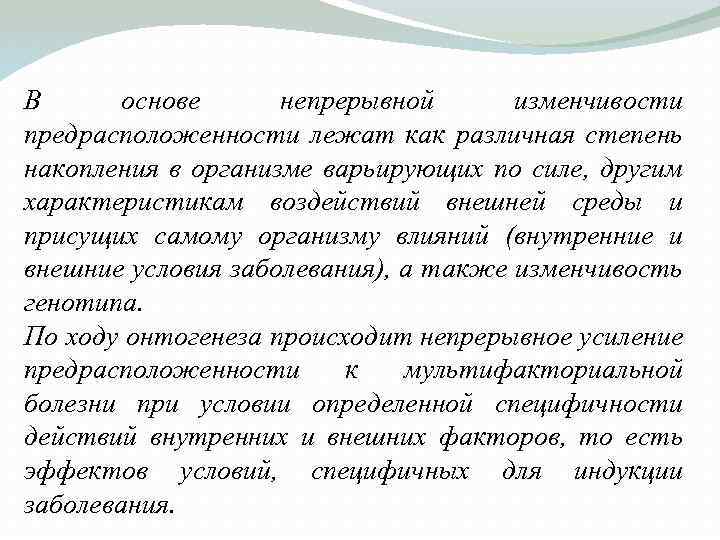 В основе непрерывной изменчивости предрасположенности лежат как различная степень накопления в организме варьирующих по силе, другим характеристикам воздействий внешней среды и присущих самому организму влияний (внутренние и внешние условия заболевания), а также изменчивость генотипа.
По ходу онтогенеза происходит непрерывное усиление предрасположенности к мультифакториальной болезни при условии определенной специфичности действий внутренних и внешних факторов, то есть эффектов условий, специфичных для индукции заболевания.